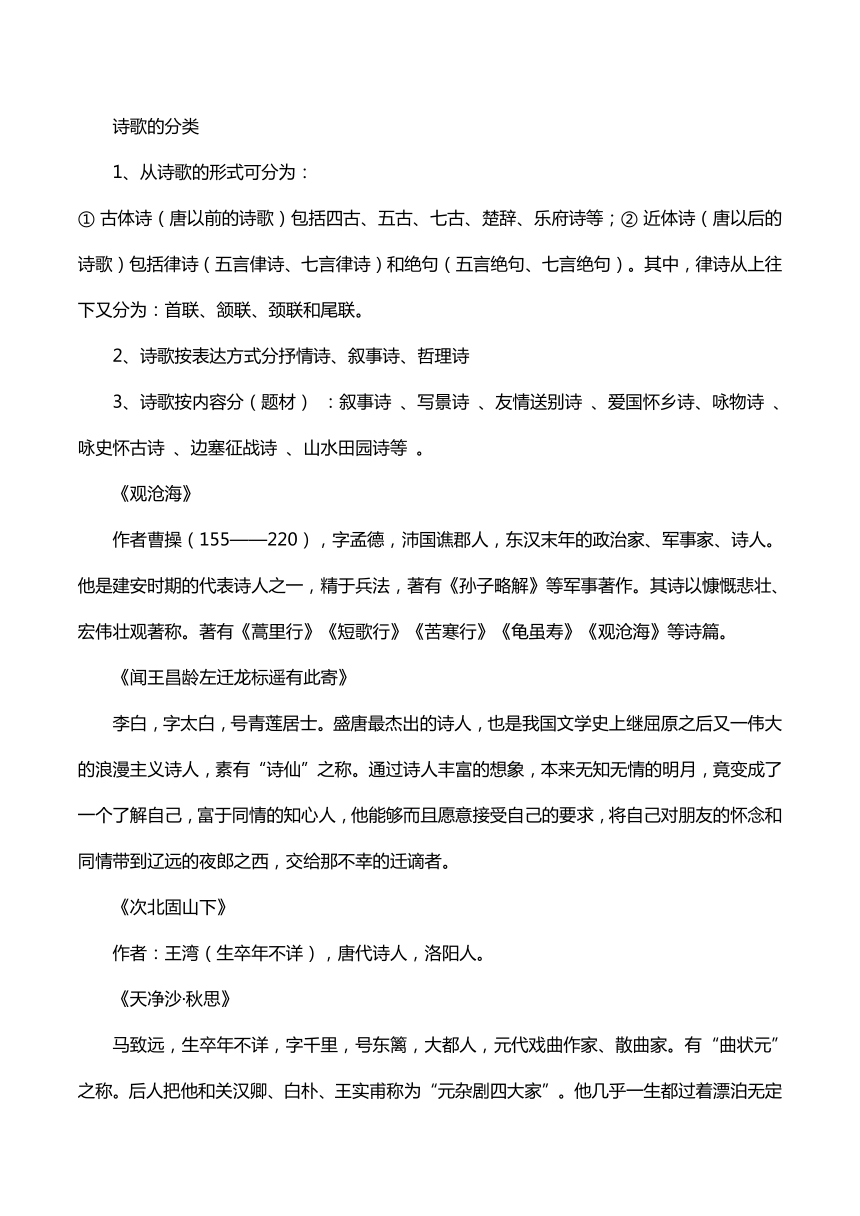 诗歌的分类

1、从诗歌的形式可分为：

① 古体诗（唐以前的诗歌）包括四古、五古、七古、楚辞、乐府诗等；② 近体诗（唐以后的诗歌）包括律诗（五言律诗、七言律诗）和绝句（五言绝句、七言绝句）。其中，律诗从上往下又分为：首联、颔联、颈联和尾联。

2、诗歌按表达方式分抒情诗、叙事诗、哲理诗

3、诗歌按内容分（题材）：叙事诗 、写景诗 、友情送别诗 、爱国怀乡诗、咏物诗 、咏史怀古诗 、边塞征战诗 、山水田园诗等 。

《观沧海》

作者曹操（155——220），字孟德，沛国谯郡人，东汉末年的政治家、军事家、诗人。他是建安时期的代表诗人之一，精于兵法，著有《孙子略解》等军事著作。其诗以慷慨悲壮、宏伟壮观著称。著有《蒿里行》《短歌行》《苦寒行》《龟虽寿》《观沧海》等诗篇。

《闻王昌龄左迁龙标遥有此寄》

李白，字太白，号青莲居士。盛唐最杰出的诗人，也是我国文学史上继屈原之后又一伟大的浪漫主义诗人，素有“诗仙”之称。通过诗人丰富的想象，本来无知无情的明月，竟变成了一个了解自己，富于同情的知心人，他能够而且愿意接受自己的要求，将自己对朋友的怀念和同情带到辽远的夜郎之西，交给那不幸的迁谪者。

《次北固山下》

作者：王湾（生卒年不详），唐代诗人，洛阳人。

《天净沙·秋思》

马致远，生卒年不详，字千里，号东篱，大都人，元代戏曲作家、散曲家。有“曲状元”之称。后人把他和关汉卿、白朴、王实甫称为“元杂剧四大家”。他几乎一生都过着漂泊无定